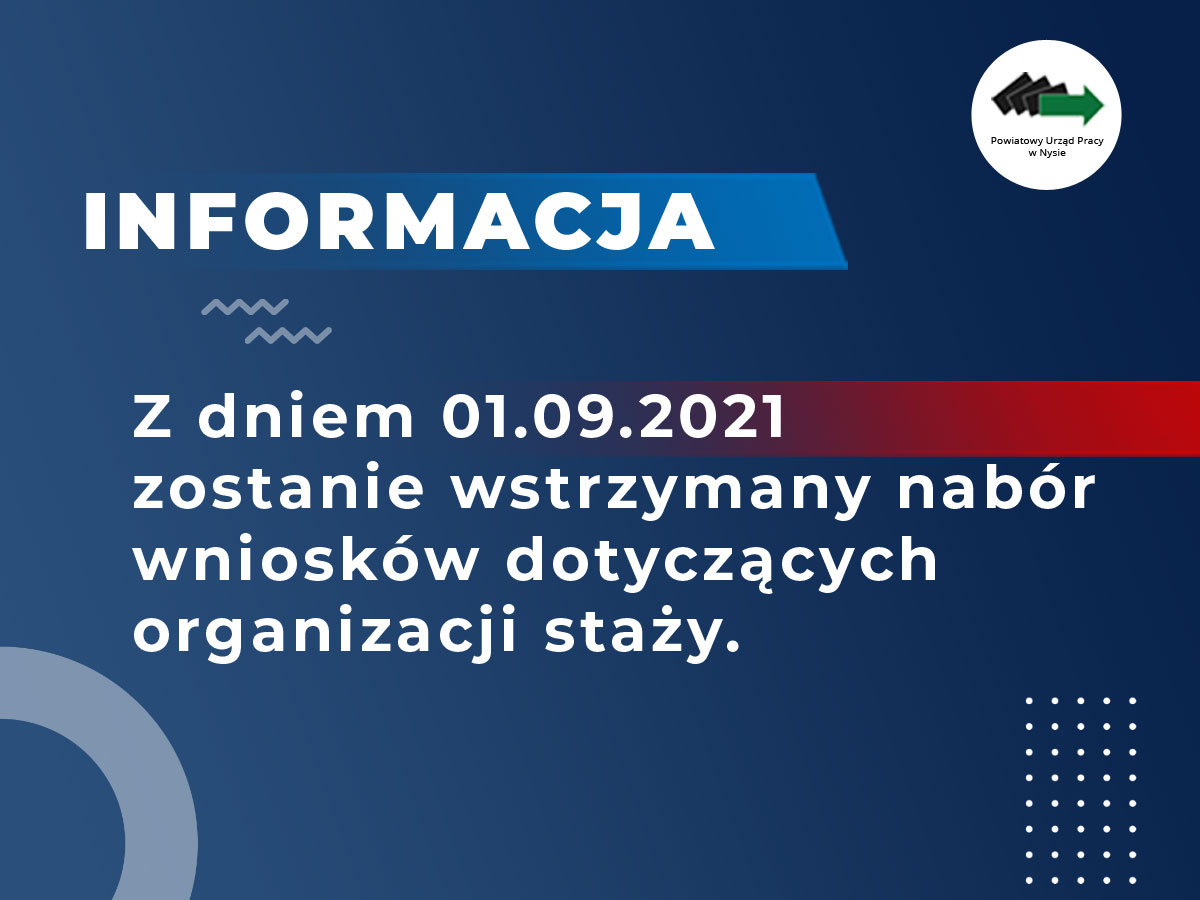 Powiatowy Urząd Pracy w Nysie

INFORMACJA

Z dniem 01.09.2021 zostanie wstrzymany nabór wniosków dotyczących organizacji staży.